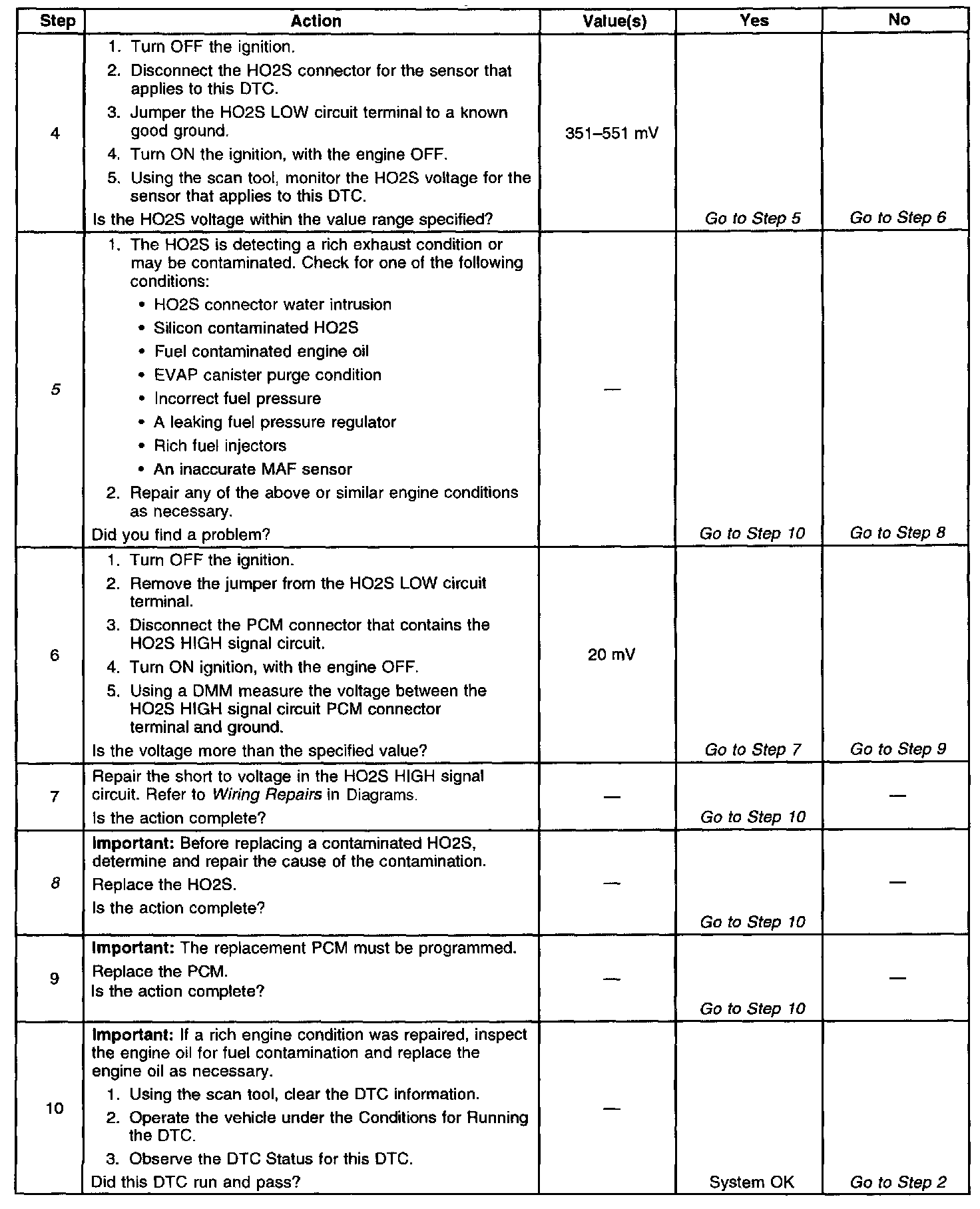 | Step | Action | Value(s) | Yes | No |
|---|---|---|---|---|
| 4 | 1. Turn OFF the ignition. 2. Disconnect the HO2S connector for the sensor that applies to this DTC. 3. Jumper the HO2S LOW circuit terminal to a known good ground. 4. Turn ON the ignition, with the engine OFF. 5. Using the scan tool, monitor the HO2S voltage for the sensor that applies to this DTC. Is the HO2S voltage within the value range specified? | 351–551 mV | Go to Step 5 | Go to Step 6 |
| 5 | 1. The HO2S is detecting a rich exhaust condition or may be contaminated. Check for one of the following conditions: • HO2S connector water intrusion • Silicon contaminated HO2S • Fuel contaminated engine oil • EVAP canister purge condition • Incorrect fuel pressure • A leaking fuel pressure regulator • Rich fuel injectors • An inaccurate MAF sensor 2. Repair any of the above or similar engine conditions as necessary. Did you find a problem? | — | Go to Step 10 | Go to Step 8 |
| 6 | 1. Turn OFF the ignition. 2. Remove the jumper from the HO2S LOW circuit terminal. 3. Disconnect the PCM connector that contains the HO2S HIGH signal circuit. 4. Turn ON ignition, with the engine OFF. 5. Using a DMM measure the voltage between the HO2S HIGH signal circuit PCM connector terminal and ground. Is the voltage more than the specified value? | 20 mV | Go to Step 7 | Go to Step 9 |
| 7 | Repair the short to voltage in the HO2S HIGH signal circuit. Refer to Wiring Repairs in Diagrams. Is the action complete? | — | Go to Step 10 | — |
| 8 | Important: Before replacing a contaminated HO2S, determine and repair the cause of the contamination. Replace the HO2S. Is the action complete? | — | Go to Step 10 | — |
| 9 | Important: The replacement PCM must be programmed. Replace the PCM. Is the action complete? | — | Go to Step 10 | — |
| 10 | Important: If a rich engine condition was repaired, inspect the engine oil for fuel contamination and replace the engine oil as necessary. 1. Using the scan tool, clear the DTC information. 2. Operate the vehicle under the Conditions for Running the DTC. 3. Observe the DTC Status for this DTC. Did this DTC run and pass? | — | System OK | Go to Step 2 |